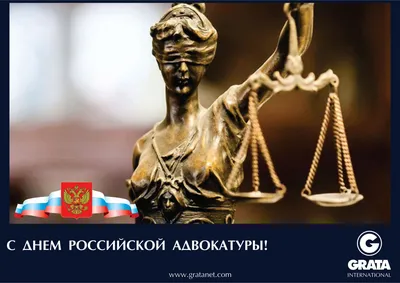 С ДНЕМ РОССИЙСКОЙ АДВОКАТУРЫ!

G
GRATA
INTERNATIONAL

www.gratanet.com